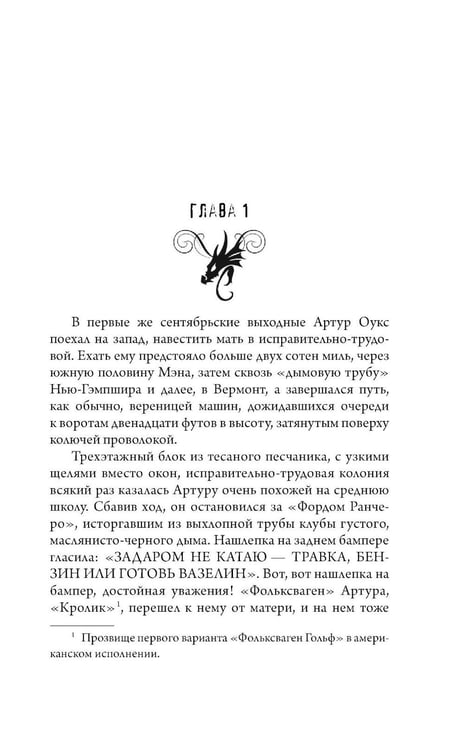 ГЛАВА 1

В первые же сентябрьские выходные Артур Оукс поехал на запад, навестить мать в исправительно-трудовой. Ехать ему предстояло больше двух сотен миль, через южную половину Мэна, затем сквозь «дымовую трубу» Нью-Гэмпшира и далее, в Вермонт, а завершался путь, как обычно, вереницей машин, дожидавшихся очереди к воротам двенадцати футов в высоту, затянутым поверху колючей проволокой.

Трехэтажный блок из тесаного песчаника, с узкими щелями вместо окон, исправительно-трудовая колония всякий раз казалась Артуру очень похожей на среднюю школу. Сбавив ход, он остановился за «Фордом Ранчеро», исторгавшим из выхлопной трубы клубы густого, маслянисто-черного дыма. Нашлепка на заднем бампере гласила: «ЗАДАРОМ НЕ КАТАЮ — ТРАВКА, БЕНЗИН ИЛИ ГОТОВЬ ВАЗЕЛИН». Вот, вот нашлепка на бампер, достойная уважения! «Фольксваген» Артура, «Кролик»$^{1}$, перешел к нему от матери, и на нем тоже

$^{1}$ Прозвище первого варианта «Фольксваген Гольф» в американском исполнении.